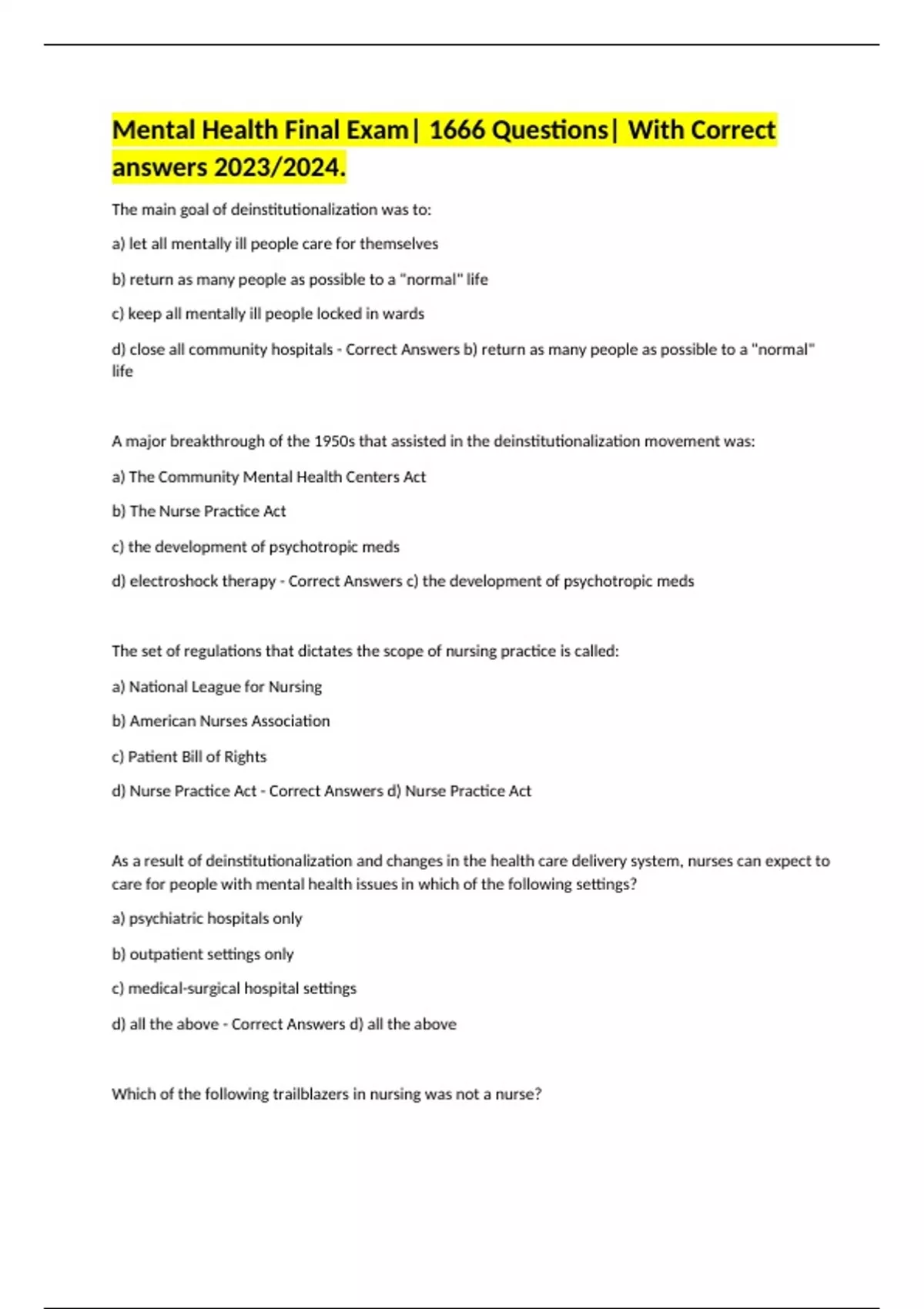 Mental Health Final Exam| 1666 Questions| With Correct answers 2023/2024.

The main goal of deinstitutionalization was to:

a) let all mentally ill people care for themselves

b) return as many people as possible to a "normal" life

c) keep all mentally ill people locked in wards

d) close all community hospitals - Correct Answers b) return as many people as possible to a "normal" life

A major breakthrough of the 1950s that assisted in the deinstitutionalization movement was:

a) The Community Mental Health Centers Act

b) The Nurse Practice Act

c) the development of psychotropic meds

d) electroshock therapy - Correct Answers c) the development of psychotropic meds

The set of regulations that dictates the scope of nursing practice is called:

a) National League for Nursing

b) American Nurses Association

c) Patient Bill of Rights

d) Nurse Practice Act - Correct Answers d) Nurse Practice Act

As a result of deinstitutionalization and changes in the health care delivery system, nurses can expect to care for people with mental health issues in which of the following settings?

a) psychiatric hospitals only

b) outpatient settings only

c) medical-surgical hospital settings

d) all the above - Correct Answers d) all the above

Which of the following trailblazers in nursing was not a nurse?